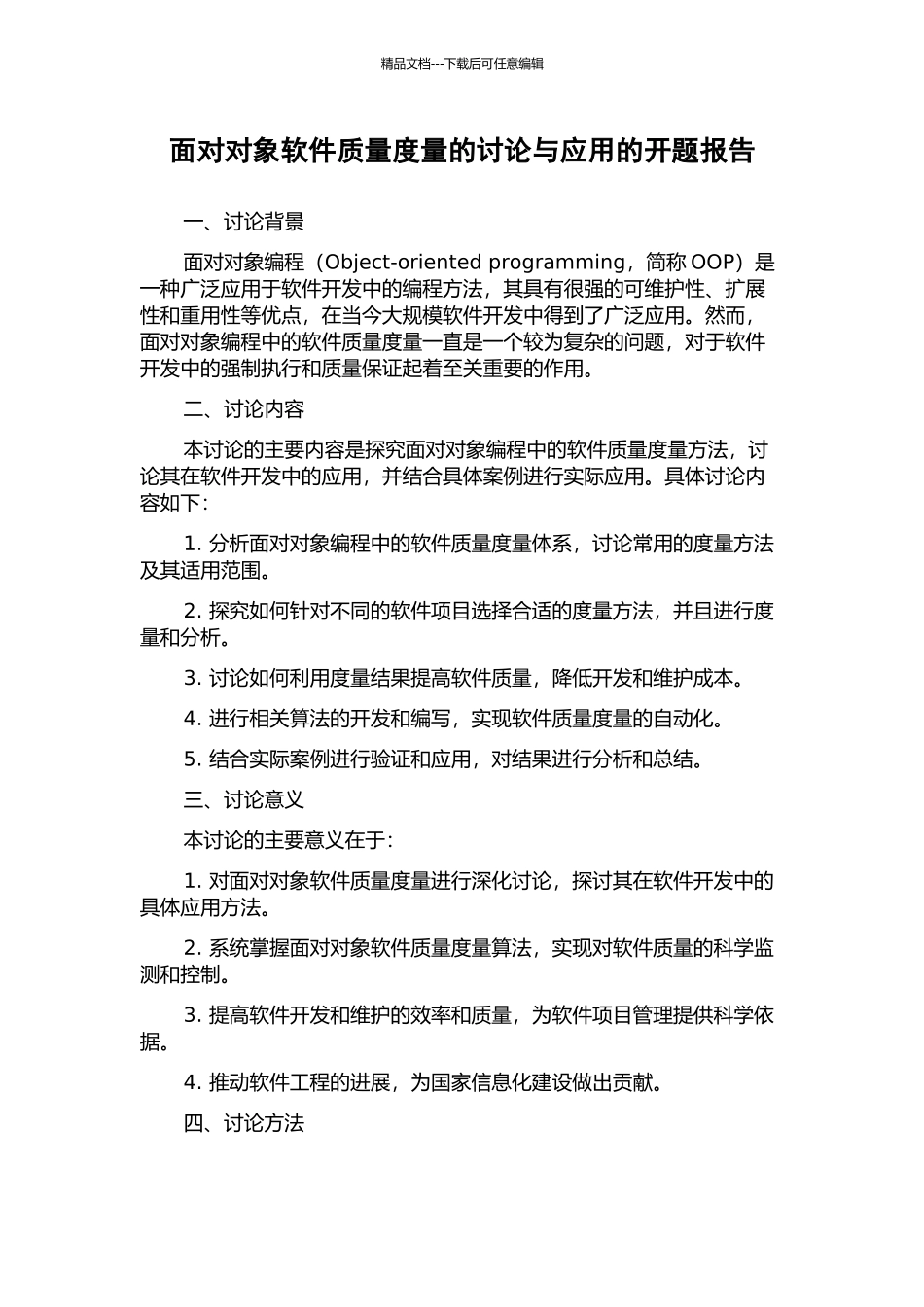 精品文档---下载后可任意编辑

面对对象软件质量度量的讨论与应用的开题报告

一、讨论背景

面对对象编程（Object-oriented programming，简称 OOP）是一种广泛应用于软件开发中的编程方法，其具有很强的可维护性、扩展性和重用性等优点，在当今大规模软件开发中得到了广泛应用。然而，面对对象编程中的软件质量度量一直是一个较为复杂的问题，对于软件开发中的强制执行和质量保证起着至关重要的作用。

二、讨论内容

本讨论的主要内容是探究面对对象编程中的软件质量度量方法，讨论其在软件开发中的应用，并结合具体案例进行实际应用。具体讨论内容如下：

1. 分析面对对象编程中的软件质量度量体系，讨论常用的度量方法及其适用范围。

2. 探究如何针对不同的软件项目选择合适的度量方法，并且进行度量和分析。

3. 讨论如何利用度量结果提高软件质量，降低开发和维护成本。

4. 进行相关算法的开发和编写，实现软件质量度量的自动化。

5. 结合实际案例进行验证和应用，对结果进行分析和总结。

三、讨论意义

本讨论的主要意义在于：

1. 对面对对象软件质量度量进行深化讨论，探讨其在软件开发中的具体应用方法。

2. 系统掌握面对对象软件质量度量算法，实现对软件质量的科学监测和控制。

3. 提高软件开发和维护的效率和质量，为软件项目管理提供科学依据。

4. 推动软件工程的进展，为国家信息化建设做出贡献。

四、讨论方法